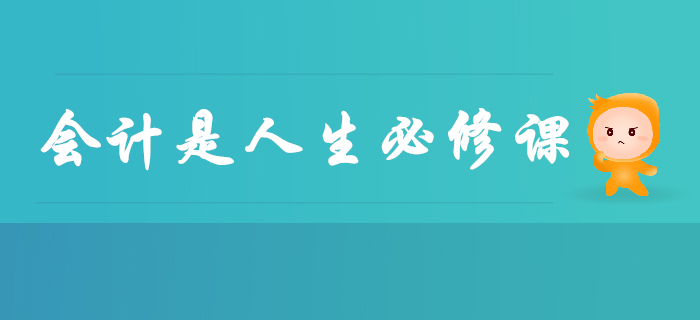 会计是人生必修课